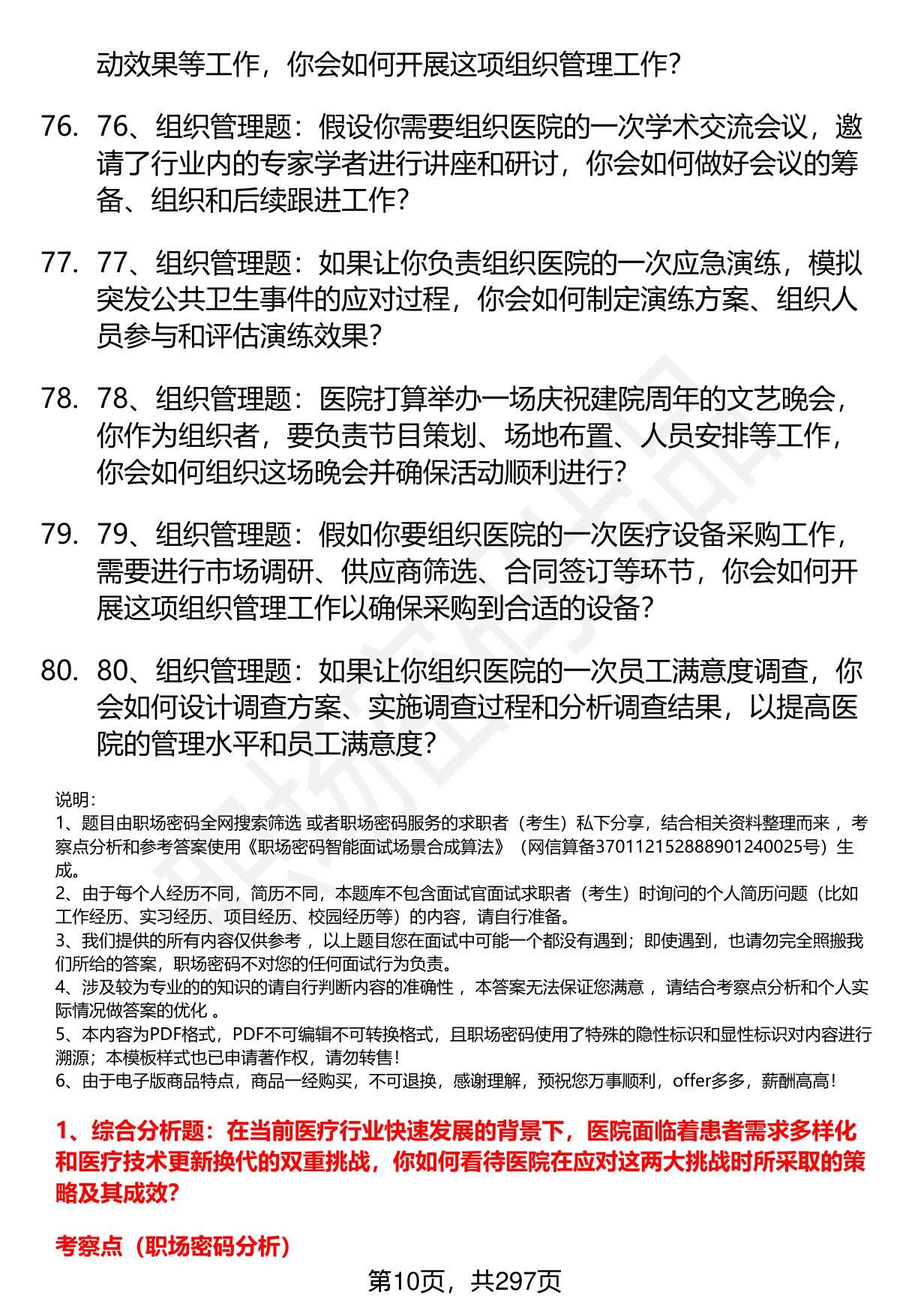 动效果等工作，你会如何开展这项组织管理工作?

76. 76、组织管理题：假设你需要组织医院的一次学术交流会议，邀请了行业内的专家学者进行讲座和研讨，你会如何做好会议的筹备、组织和后续跟进工作?

77. 77、组织管理题：如果让你负责组织医院的一次应急演练，模拟突发公共卫生事件的应对过程，你会如何制定演练方案、组织人员参与和评估演练效果?

78. 78、组织管理题：医院打算举办一场庆祝建院周年的文艺晚会，你作为组织者，要负责节目策划、场地布置、人员安排等工作，你会如何组织这场晚会并确保活动顺利进行?

79. 79、组织管理题：假如你要组织医院的一次医疗设备采购工作，需要进行市场调研、供应商筛选、合同签订等环节，你会如何开展这项组织管理工作以确保采购到合适的设备?

80. 80、组织管理题：如果让你组织医院的一次员工满意度调查，你会如何设计调查方案、实施调查过程和分析调查结果，以提高医院的管理水平和员工满意度?

说明：
1、题目由职场密码全网搜索筛选 或者职场密码服务的求职者（考生）私下分享，结合相关资料整理而来 ，考察点分析和参考答案使用《职场密码智能面试场景合成算法》（网信算备370112152888901240025号）生成。
2、由于每个人经历不同，简历不同，本题库不包含面试官面试求职者（考生）时询问的个人简历问题（比如工作经历、实习经历、项目经历、校园经历等）的内容，请自行准备。
3、我们提供的所有内容仅供参考 ，以上题目您在面试中可能一个都没有遇到；即使遇到，也请勿完全照搬我们所给的答案，职场密码不对您的任何面试行为负责。
4、涉及较为专业的的知识的请自行判断内容的准确性 ，本答案无法保证您满意 ，请结合考察点分析和个人实际情况做答案的优化 。
5、本内容为PDF格式，PDF不可编辑不可转换格式，且职场密码使用了特殊的隐性标识和显性标识对内容进行溯源；本模板样式也已申请著作权，请勿转售！
6、由于电子版商品特点，商品一经购买，不可退换，感谢理解，预祝您万事顺利，offer多多，薪酬高高！

1、综合分析题：在当前医疗行业快速发展的背景下，医院面临着患者需求多样化和医疗技术更新换代的双重挑战，你如何看待医院在应对这两大挑战时所采取的策略及其成效?

考察点（职场密码分析）

第10页，共297页